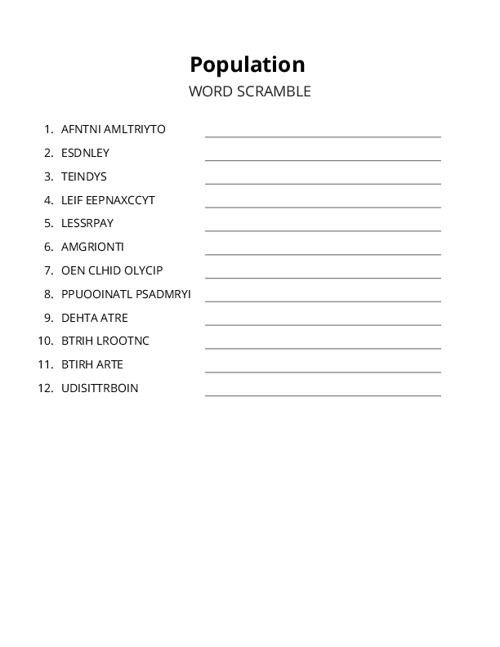 Population
WORD SCRAMBLE

1. AFNTNI AMLTRIYTO
2. ESDNLEY
3. TEINDYS
4. LEIF EEPNAXCCYT
5. LESSRPAY
6. AMGRIONTI
7. OEN CLHID OLYCIP
8. PPUOOINATL PSADMRYI
9. DEHTA ATRE
10. BTRIH LROOTNC
11. BTIRH ARTE
12. UDISITTRBOIN